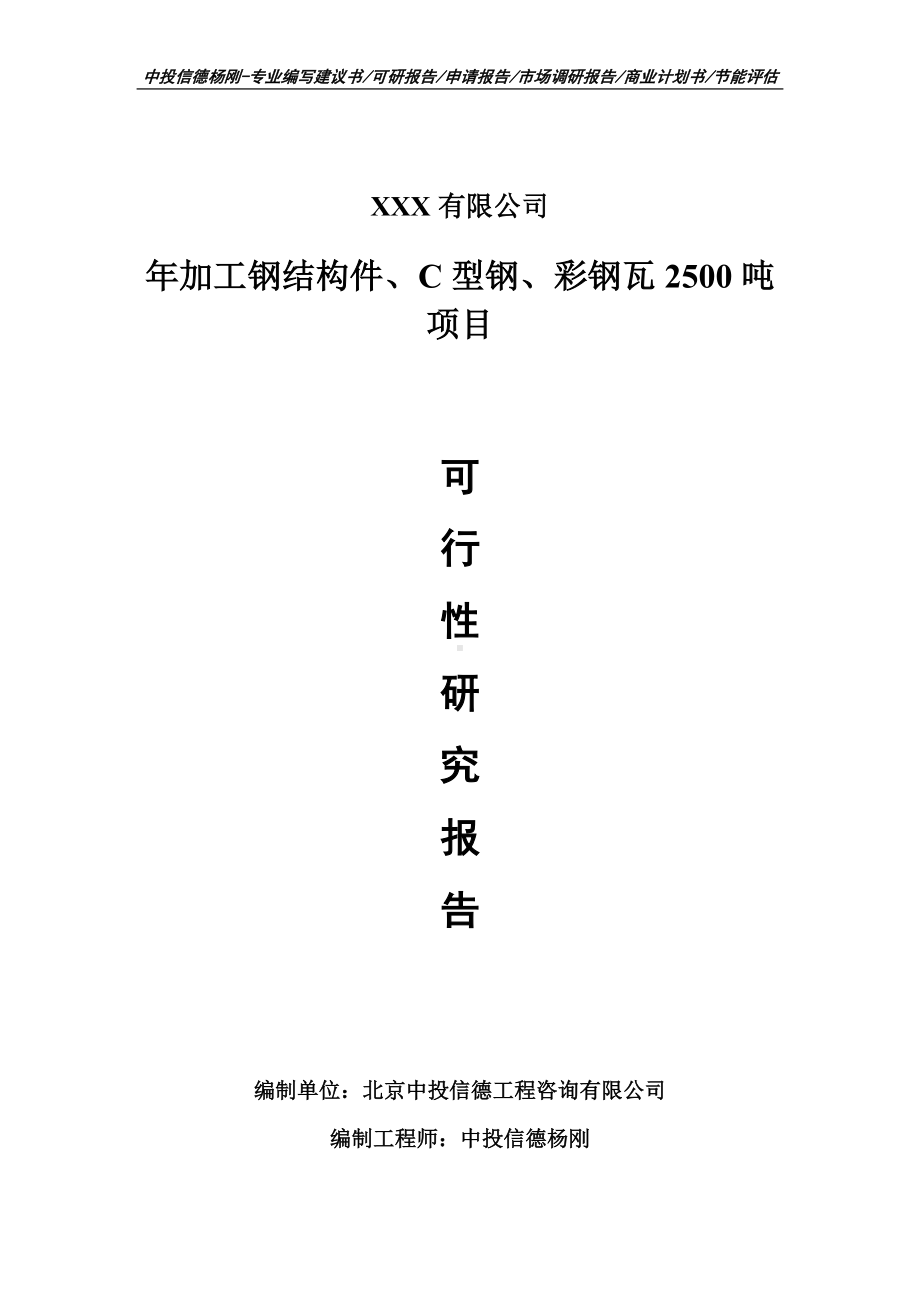 中投信德杨刚-专业编写建议书/可研报告/申请报告/市场调研报告/商业计划书/节能评估

XXX 有限公司

年加工钢结构件、C 型钢、彩钢瓦 2500 吨项目

可

行

性

研

究

报

告

编制单位：北京中投信德工程咨询有限公司

编制工程师：中投信德杨刚